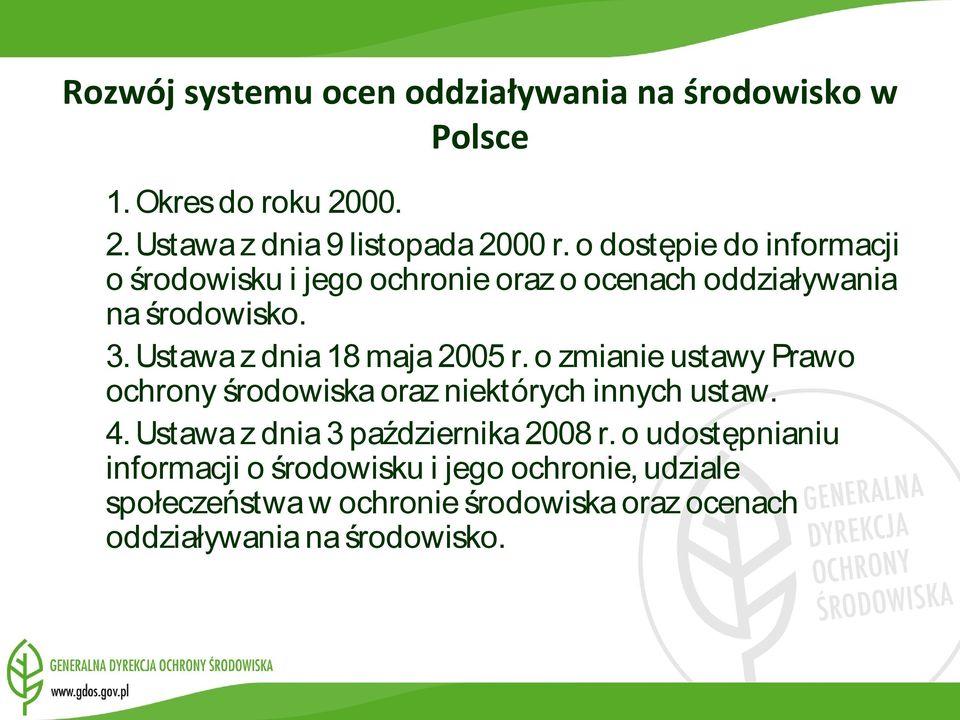 Rozwój systemu ocen oddziaływania na środowisko w Polsce

1. Okres do roku 2000.

2. Ustawa z dnia 9 listopada 2000 r. o dostępie do informacji o środowisku i jego ochronie oraz o ocenach oddziaływania na środowisko.

3. Ustawa z dnia 18 maja 2005 r. o zmianie ustawy Prawo ochrony środowiska oraz niektórych innych ustaw.

4. Ustawa z dnia 3 października 2008 r. o udostępnianiu informacji o środowisku i jego ochronie, udziale społeczeństwa w ochronie środowiska oraz ocenach oddziaływania na środowisko.

GENERALNA DYREKCJA OCHRONY ŚRODOWISKA

GENERALNA DYREKCJA OCHRONY ŚRODOWISKA
www.gdos.gov.pl